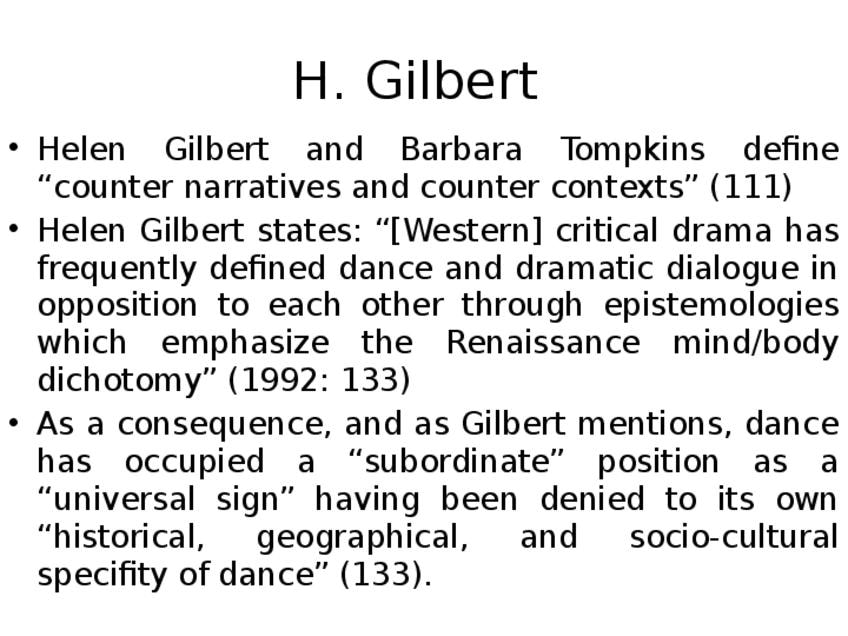 H. Gilbert

• Helen Gilbert and Barbara Tompkins define “counter narratives and counter contexts” (111)

• Helen Gilbert states: “[Western] critical drama has frequently defined dance and dramatic dialogue in opposition to each other through epistemologies which emphasize the Renaissance mind/body dichotomy” (1992: 133)

• As a consequence, and as Gilbert mentions, dance has occupied a “subordinate” position as a “universal sign” having been denied to its own “historical, geographical, and socio-cultural specifity of dance” (133).